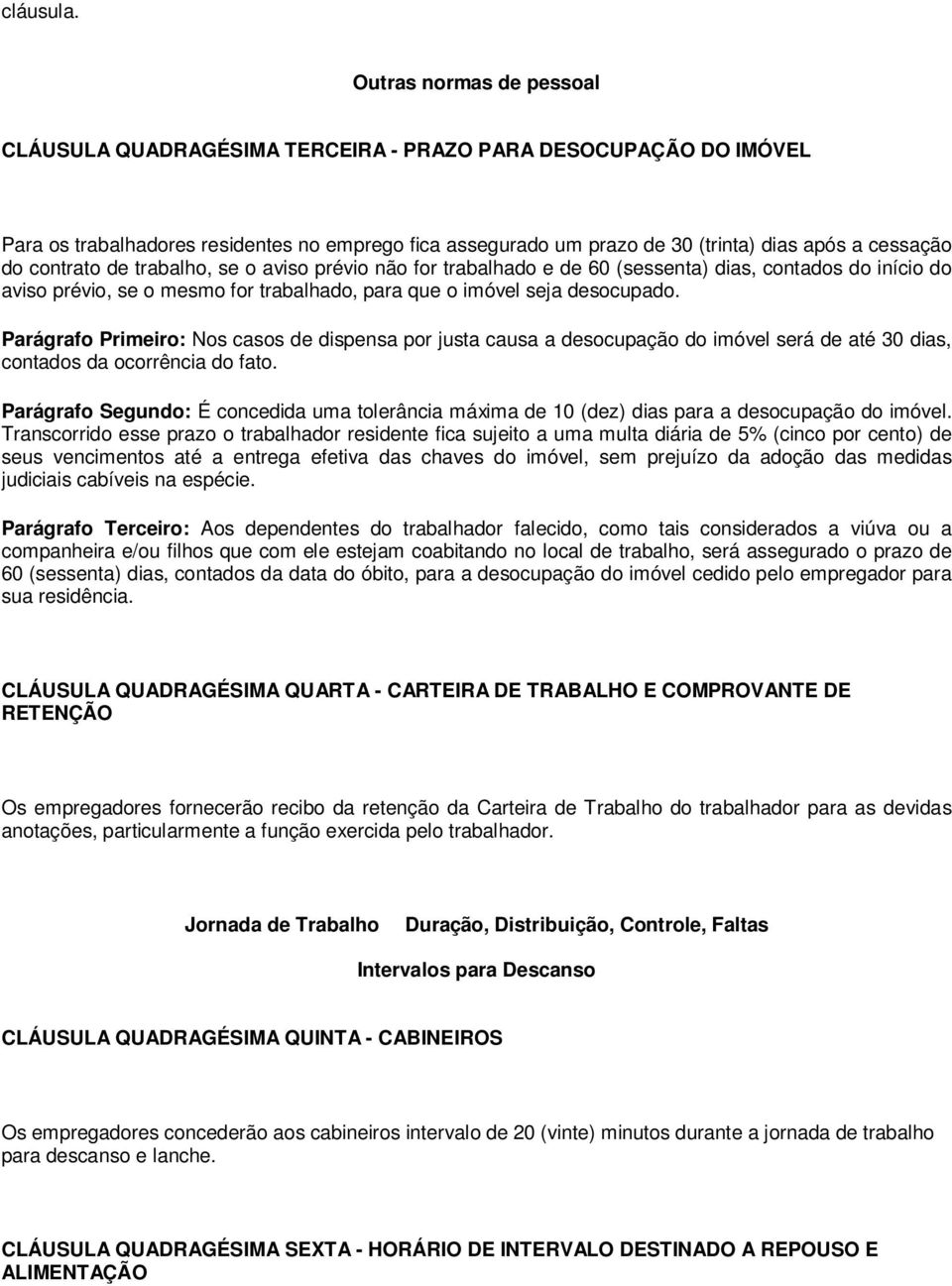 cláusula.

Outras normas de pessoal

CLÁUSULA QUADRAGÉSIMA TERCEIRA - PRAZO PARA DESOCUPAÇÃO DO IMÓVEL

Para os trabalhadores residentes no emprego fica assegurado um prazo de 30 (trinta) dias após a cessação do contrato de trabalho, se o aviso prévio não for trabalhado e de 60 (sessenta) dias, contados do início do aviso prévio, se o mesmo for trabalhado, para que o imóvel seja desocupado.

Parágrafo Primeiro: Nos casos de dispensa por justa causa a desocupação do imóvel será de até 30 dias, contados da ocorrência do fato.

Parágrafo Segundo: É concedida uma tolerância máxima de 10 (dez) dias para a desocupação do imóvel. Transcorrido esse prazo o trabalhador residente fica sujeito a uma multa diária de 5% (cinco por cento) de seus vencimentos até a entrega efetiva das chaves do imóvel, sem prejuízo da adoção das medidas judiciais cabíveis na espécie.

Parágrafo Terceiro: Aos dependentes do trabalhador falecido, como tais considerados a viúva ou a companheira e/ou filhos que com ele estejam coabitando no local de trabalho, será assegurado o prazo de 60 (sessenta) dias, contados da data do óbito, para a desocupação do imóvel cedido pelo empregador para sua residência.

CLÁUSULA QUADRAGÉSIMA QUARTA - CARTEIRA DE TRABALHO E COMPROVANTE DE RETENÇÃO

Os empregadores fornecerão recibo da retenção da Carteira de Trabalho do trabalhador para as devidas anotações, particularmente a função exercida pelo trabalhador.

Jornada de Trabalho Duração, Distribuição, Controle, Faltas

Intervalos para Descanso

CLÁUSULA QUADRAGÉSIMA QUINTA - CABINEIROS

Os empregadores concederão aos cabineiros intervalo de 20 (vinte) minutos durante a jornada de trabalho para descanso e lanche.

CLÁUSULA QUADRAGÉSIMA SEXTA - HORÁRIO DE INTERVALO DESTINADO A REPOUSO E ALIMENTAÇÃO